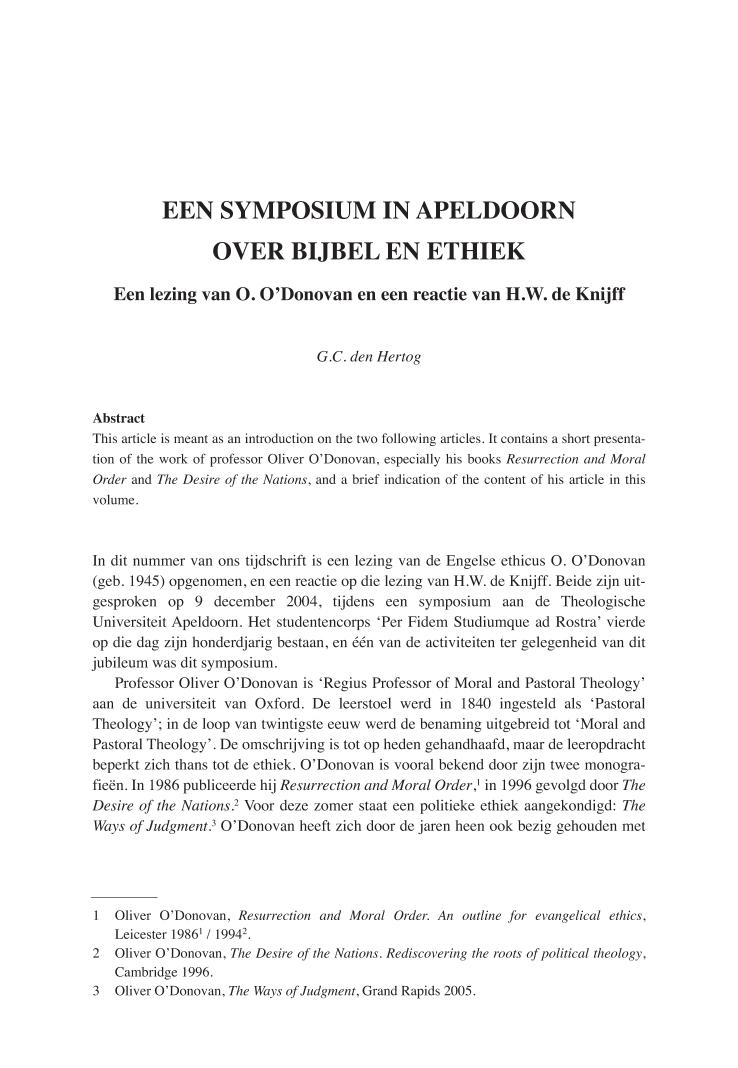 EEN SYMPOSIUM IN APELDOORN
OVER BIJBEL EN ETHIEK

Een lezing van O. O'Donovan en een reactie van H.W. de Knijff

G.C. den Hertog

Abstract
This article is meant as an introduction on the two following articles. It contains a short presentation of the work of professor Oliver O'Donovan, especially his books Resurrection and Moral Order and The Desire of the Nations, and a brief indication of the content of his article in this volume.

In dit nummer van ons tijdschrift is een lezing van de Engelse ethicus O. O'Donovan (geb. 1945) opgenomen, en een reactie op die lezing van H.W. de Knijff. Beide zijn uitgesproken op 9 december 2004, tijdens een symposium aan de Theologische Universiteit Apeldoorn. Het studentencorps 'Per Fidem Studiumque ad Rostra' vierde op die dag zijn honderdjarig bestaan, en één van de activiteiten ter gelegenheid van dit jubileum was dit symposium.

Professor Oliver O'Donovan is 'Regius Professor of Moral and Pastoral Theology' aan de universiteit van Oxford. De leerstoel werd in 1840 ingesteld als 'Pastoral Theology'; in de loop van twintigste eeuw werd de benaming uitgebreid tot 'Moral and Pastoral Theology'. De omschrijving is tot op heden gehandhaafd, maar de leeropdracht beperkt zich thans tot de ethiek. O'Donovan is vooral bekend door zijn twee monografieën. In 1986 publiceerde hij Resurrection and Moral Order,$^1$ in 1996 gevolgd door The Desire of the Nations.$^2$ Voor deze zomer staat een politieke ethiek aangekondigd: The Ways of Judgment.$^3$ O'Donovan heeft zich door de jaren heen ook bezig gehouden met

1 Oliver O'Donovan, Resurrection and Moral Order. An outline for evangelical ethics, Leicester 1986$^1$ / 1994$^2$.
2 Oliver O'Donovan, The Desire of the Nations. Rediscovering the roots of political theology, Cambridge 1996.
3 Oliver O'Donovan, The Ways of Judgment, Grand Rapids 2005.